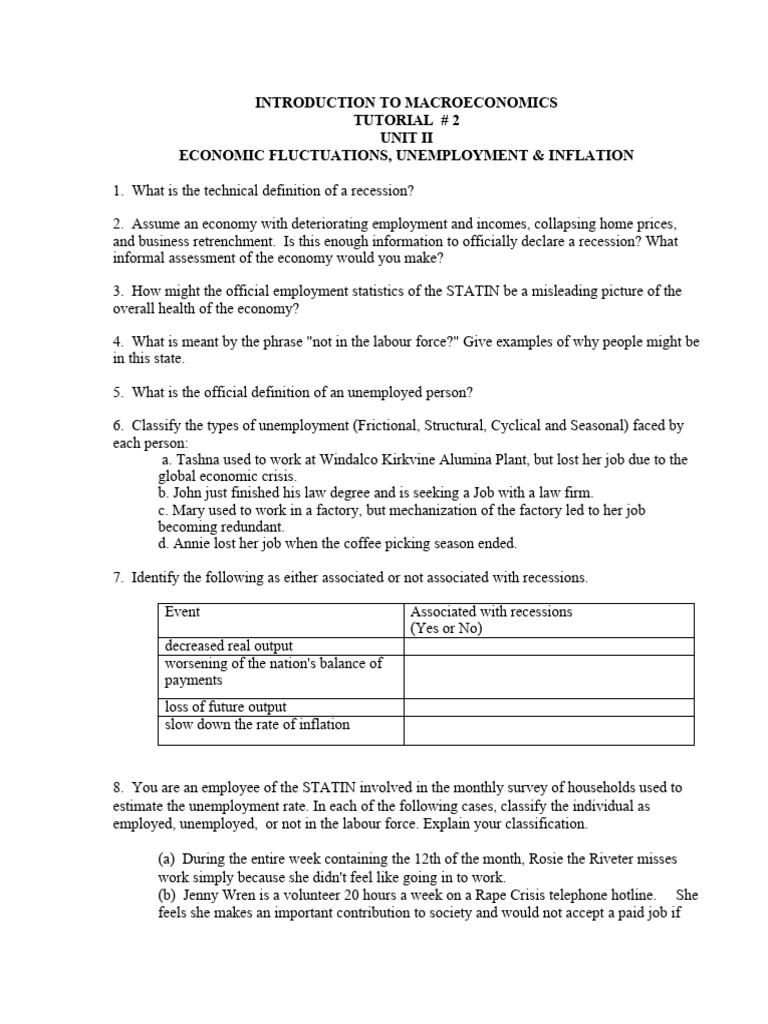 INTRODUCTION TO MACROECONOMICS
TUTORIAL # 2
UNIT II
ECONOMIC FLUCTUATIONS, UNEMPLOYMENT & INFLATION

1. What is the technical definition of a recession?

2. Assume an economy with deteriorating employment and incomes, collapsing home prices, and business retrenchment. Is this enough information to officially declare a recession? What informal assessment of the economy would you make?

3. How might the official employment statistics of the STATIN be a misleading picture of the overall health of the economy?

4. What is meant by the phrase "not in the labour force?" Give examples of why people might be in this state.

5. What is the official definition of an unemployed person?

6. Classify the types of unemployment (Frictional, Structural, Cyclical and Seasonal) faced by each person:
a. Tashna used to work at Windalco Kirkvine Alumina Plant, but lost her job due to the global economic crisis.
b. John just finished his law degree and is seeking a Job with a law firm.
c. Mary used to work in a factory, but mechanization of the factory led to her job becoming redundant.
d. Annie lost her job when the coffee picking season ended.

7. Identify the following as either associated or not associated with recessions.

| Event | Associated with recessions (Yes or No) |
|---|---|
| decreased real output | |
| worsening of the nation's balance of payments | |
| loss of future output | |
| slow down the rate of inflation | |

8. You are an employee of the STATIN involved in the monthly survey of households used to estimate the unemployment rate. In each of the following cases, classify the individual as employed, unemployed, or not in the labour force. Explain your classification.

(a) During the entire week containing the 12th of the month, Rosie the Riveter misses work simply because she didn't feel like going in to work.
(b) Jenny Wren is a volunteer 20 hours a week on a Rape Crisis telephone hotline. She feels she makes an important contribution to society and would not accept a paid job if